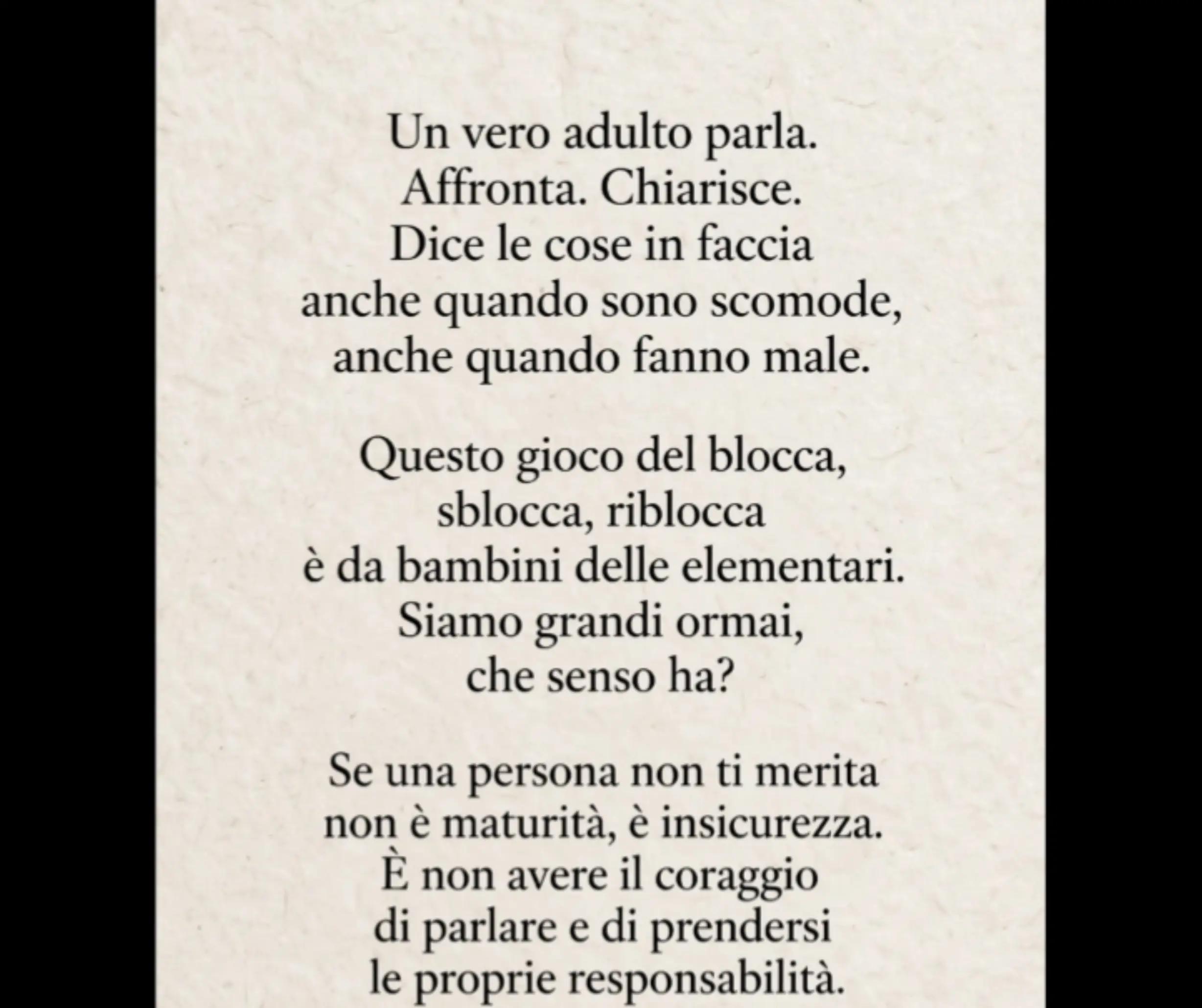 Un vero adulto parla.
Affronta. Chiarisce.
Dice le cose in faccia
anche quando sono scomode,
anche quando fanno male.

Questo gioco del blocca,
sblocca, riblocca
è da bambini delle elementari.
Siamo grandi ormai,
che senso ha?

Se una persona non ti merita
non è maturità, è insicurezza.
È non avere il coraggio
di parlare e di prendersi
le proprie responsabilità.